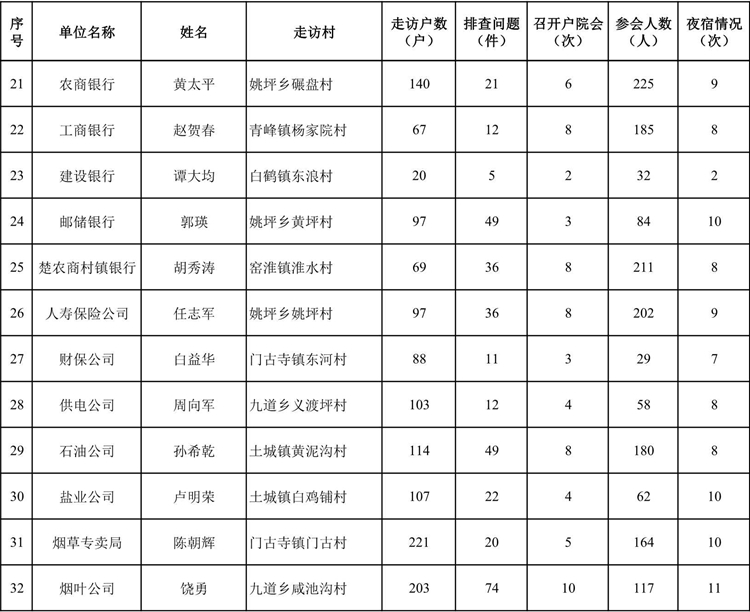 | 序号 | 单位名称 | 姓名 | 走访村 | 走访户数（户） | 排查问题（件） | 召开户院会（次） | 参会人数（人） | 夜宿情况（次） |
|---|---|---|---|---|---|---|---|---|
| 21 | 农商银行 | 黄太平 | 姚坪乡碾盘村 | 140 | 21 | 6 | 225 | 9 |
| 22 | 工商银行 | 赵贺春 | 青峰镇杨家院村 | 67 | 12 | 8 | 185 | 8 |
| 23 | 建设银行 | 谭大均 | 白鹤镇东浪村 | 20 | 5 | 2 | 32 | 2 |
| 24 | 邮储银行 | 郭瑛 | 姚坪乡黄坪村 | 97 | 49 | 3 | 84 | 10 |
| 25 | 楚农商村镇银行 | 胡秀涛 | 窑淮镇淮水村 | 69 | 36 | 8 | 211 | 8 |
| 26 | 人寿保险公司 | 任志军 | 姚坪乡姚坪村 | 97 | 36 | 8 | 202 | 9 |
| 27 | 财保公司 | 白益华 | 门古寺镇东河村 | 88 | 11 | 3 | 29 | 7 |
| 28 | 供电公司 | 周向军 | 九道乡义渡坪村 | 103 | 12 | 4 | 58 | 8 |
| 29 | 石油公司 | 孙希乾 | 土城镇黄泥沟村 | 114 | 49 | 8 | 180 | 8 |
| 30 | 盐业公司 | 卢明荣 | 土城镇白鸡铺村 | 107 | 22 | 4 | 62 | 10 |
| 31 | 烟草专卖局 | 陈朝辉 | 门古寺镇门古村 | 221 | 20 | 5 | 164 | 10 |
| 32 | 烟叶公司 | 饶勇 | 九道乡咸池沟村 | 203 | 74 | 10 | 117 | 11 |